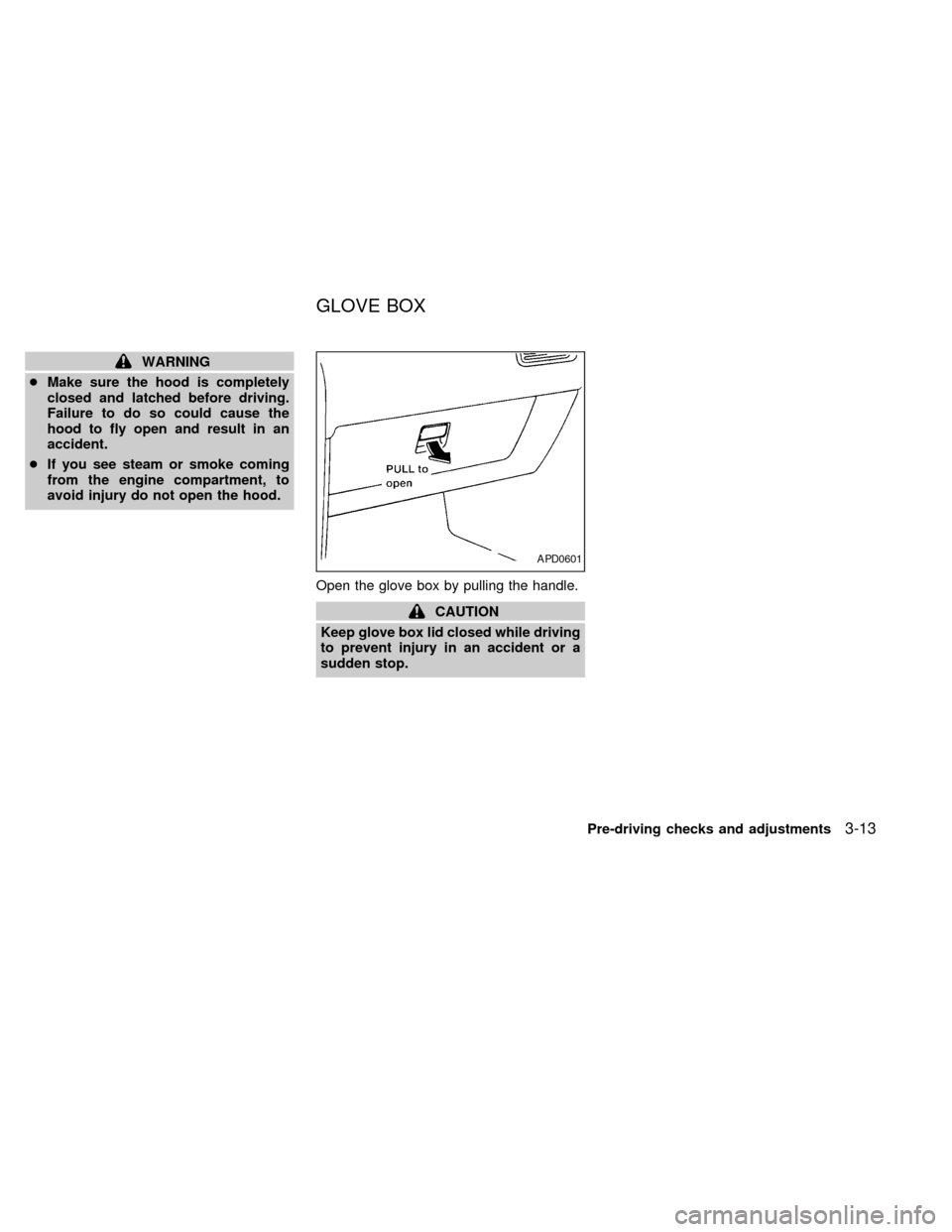 WARNING

● Make sure the hood is completely closed and latched before driving. Failure to do so could cause the hood to fly open and result in an accident.

● If you see steam or smoke coming from the engine compartment, to avoid injury do not open the hood.

GLOVE BOX

PULL to open

APD0601

Open the glove box by pulling the handle.

CAUTION

Keep glove box lid closed while driving to prevent injury in an accident or a sudden stop.

Pre-driving checks and adjustments 3-13

carmanualsonline.info